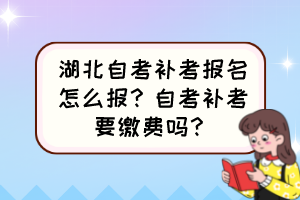 湖北自考补考报名怎么报？自考补考要缴费吗？